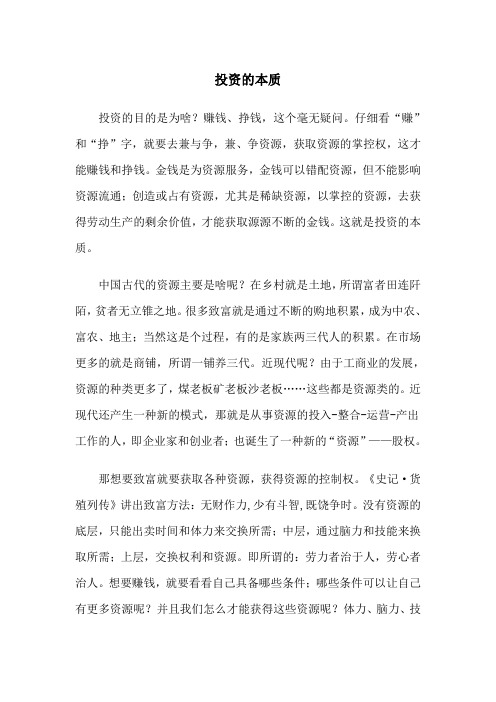 投资的本质

投资的目的是为啥？赚钱、挣钱，这个毫无疑问。仔细看“赚”和“挣”字，就要去兼与争，兼、争资源，获取资源的掌控权，这才能赚钱和挣钱。金钱是为资源服务，金钱可以错配资源，但不能影响资源流通；创造或占有资源，尤其是稀缺资源，以掌控的资源，去获得劳动生产的剩余价值，才能获取源源不断的金钱。这就是投资的本质。

中国古代的资源主要是啥呢？在乡村就是土地，所谓富者田连阡陌，贫者无立锥之地。很多致富就是通过不断的购地积累，成为中农、富农、地主；当然这是个过程，有的是家族两三代人的积累。在市场更多的就是商铺，所谓一铺养三代。近现代呢？由于工商业的发展，资源的种类更多了，煤老板矿老板沙老板……这些都是资源类的。近现代还产生一种新的模式，那就是从事资源的投入-整合-运营-产出工作的人，即企业家和创业者；也诞生了一种新的“资源”——股权。

那想要致富就要获取各种资源，获得资源的控制权。《史记·货殖列传》讲出致富方法：无财作力,少有斗智,既饶争时。没有资源的底层，只能出卖时间和体力来交换所需；中层，通过脑力和技能来换取所需；上层，交换权利和资源。即所谓的：劳力者治于人，劳心者治人。想要赚钱，就要看看自己具备哪些条件；哪些条件可以让自己有更多资源呢？并且我们怎么才能获得这些资源呢？体力、脑力、技